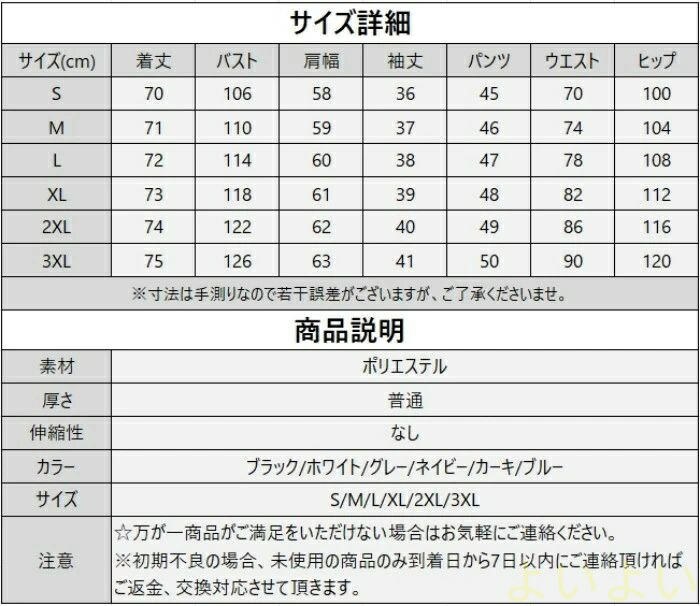 サイズ詳細

| サイズ(cm) | 着丈 | バスト | 肩幅 | 袖丈 | パンツ | ウエスト | ヒップ |
|---|---|---|---|---|---|---|---|
| S | 70 | 106 | 58 | 36 | 45 | 70 | 100 |
| M | 71 | 110 | 59 | 37 | 46 | 74 | 104 |
| L | 72 | 114 | 60 | 38 | 47 | 78 | 108 |
| XL | 73 | 118 | 61 | 39 | 48 | 82 | 112 |
| 2XL | 74 | 122 | 62 | 40 | 49 | 86 | 116 |
| 3XL | 75 | 126 | 63 | 41 | 50 | 90 | 120 |

※寸法は手測りなので若干誤差がございますが、ご了承くださいませ。

商品説明

素材
ポリエステル

厚さ
普通

伸縮性
なし

カラー
ブラック/ホワイト/グレー/ネイビー/カーキ/ブルー

サイズ
S/M/L/XL/2XL/3XL

注意
☆万が一商品がご満足をいただけない場合はお気軽にご連絡ください。
※初期不良の場合、未使用の商品のみ到着日から7日以内にご連絡頂ければご返金、交換対応させて頂きます。

よいよい